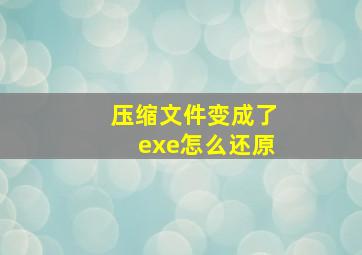 压缩文件变成了exe怎么还原